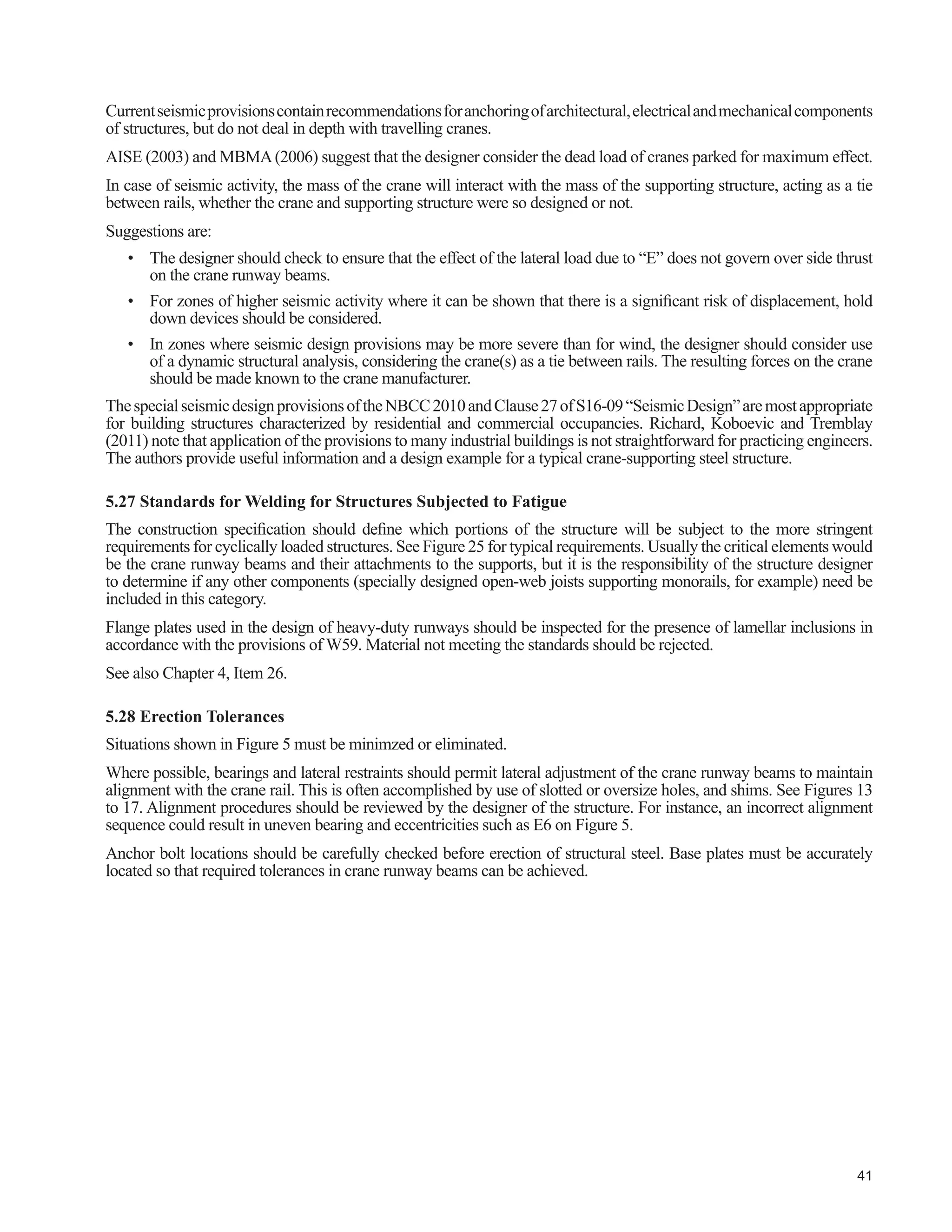 Current seismic provisions contain recommendations for anchoring of architectural, electrical and mechanical components of structures, but do not deal in depth with travelling cranes.

AISE (2003) and MBMA (2006) suggest that the designer consider the dead load of cranes parked for maximum effect.

In case of seismic activity, the mass of the crane will interact with the mass of the supporting structure, acting as a tie between rails, whether the crane and supporting structure were so designed or not.

Suggestions are:

• The designer should check to ensure that the effect of the lateral load due to “E” does not govern over side thrust on the crane runway beams.

• For zones of higher seismic activity where it can be shown that there is a significant risk of displacement, hold down devices should be considered.

• In zones where seismic design provisions may be more severe than for wind, the designer should consider use of a dynamic structural analysis, considering the crane(s) as a tie between rails. The resulting forces on the crane should be made known to the crane manufacturer.

The special seismic design provisions of the NBCC 2010 and Clause 27 of S16-09 “Seismic Design” are most appropriate for building structures characterized by residential and commercial occupancies. Richard, Koboevic and Tremblay (2011) note that application of the provisions to many industrial buildings is not straightforward for practicing engineers. The authors provide useful information and a design example for a typical crane-supporting steel structure.

5.27 Standards for Welding for Structures Subjected to Fatigue

The construction specification should define which portions of the structure will be subject to the more stringent requirements for cyclically loaded structures. See Figure 25 for typical requirements. Usually the critical elements would be the crane runway beams and their attachments to the supports, but it is the responsibility of the structure designer to determine if any other components (specially designed open-web joists supporting monorails, for example) need be included in this category.

Flange plates used in the design of heavy-duty runways should be inspected for the presence of lamellar inclusions in accordance with the provisions of W59. Material not meeting the standards should be rejected.

See also Chapter 4, Item 26.

5.28 Erection Tolerances

Situations shown in Figure 5 must be minimzed or eliminated.

Where possible, bearings and lateral restraints should permit lateral adjustment of the crane runway beams to maintain alignment with the crane rail. This is often accomplished by use of slotted or oversize holes, and shims. See Figures 13 to 17. Alignment procedures should be reviewed by the designer of the structure. For instance, an incorrect alignment sequence could result in uneven bearing and eccentricities such as E6 on Figure 5.

Anchor bolt locations should be carefully checked before erection of structural steel. Base plates must be accurately located so that required tolerances in crane runway beams can be achieved.

41